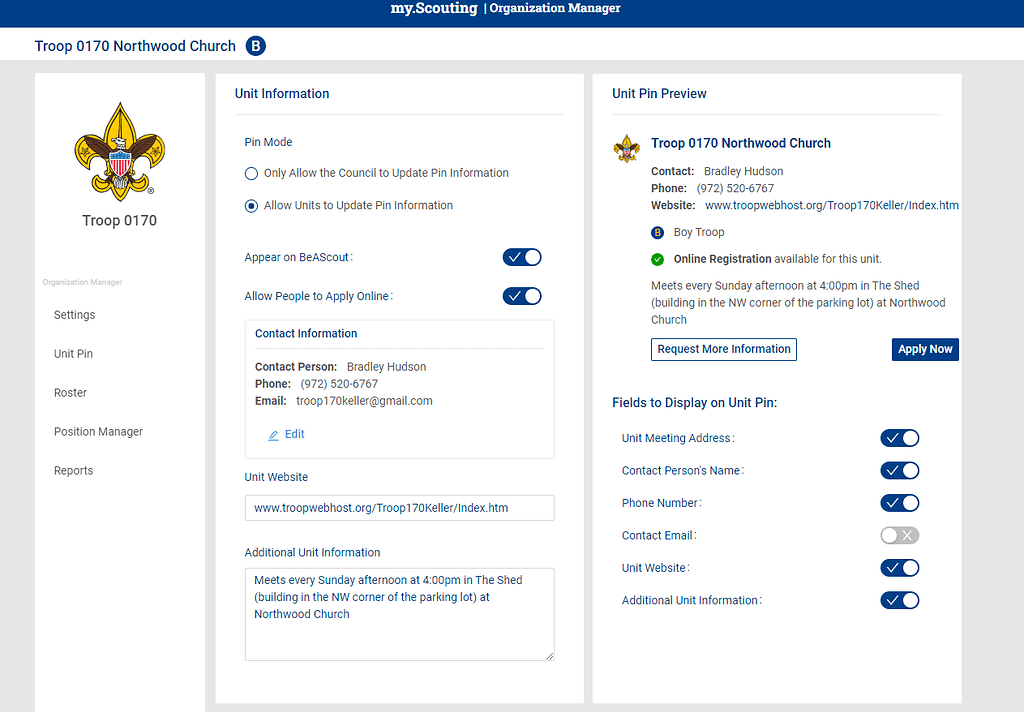 my.Scouting | Organization Manager

Troop 0170 Northwood Church B

Troop 0170

Organization Manager

Settings

Unit Pin

Roster

Position Manager

Reports

Unit Information

Pin Mode

Only Allow the Council to Update Pin Information

Allow Units to Update Pin Information

Appear on BeAScout:

Allow People to Apply Online:

Contact Information

Contact Person: Bradley Hudson
Phone: (972) 520-6767
Email: troop170keller@gmail.com

Edit

Unit Website

www.troopwebhost.org/Troop170Keller/Index.htm

Additional Unit Information

Meets every Sunday afternoon at 4:00pm in The Shed (building in the NW corner of the parking lot) at Northwood Church

Unit Pin Preview

Troop 0170 Northwood Church

Contact: Bradley Hudson
Phone: (972) 520-6767
Website: www.troopwebhost.org/Troop170Keller/Index.htm

B Boy Troop

Online Registration available for this unit.

Meets every Sunday afternoon at 4:00pm in The Shed (building in the NW corner of the parking lot) at Northwood Church

Request More Information

Apply Now

Fields to Display on Unit Pin:

Unit Meeting Address:

Contact Person's Name:

Phone Number:

Contact Email:

Unit Website:

Additional Unit Information: